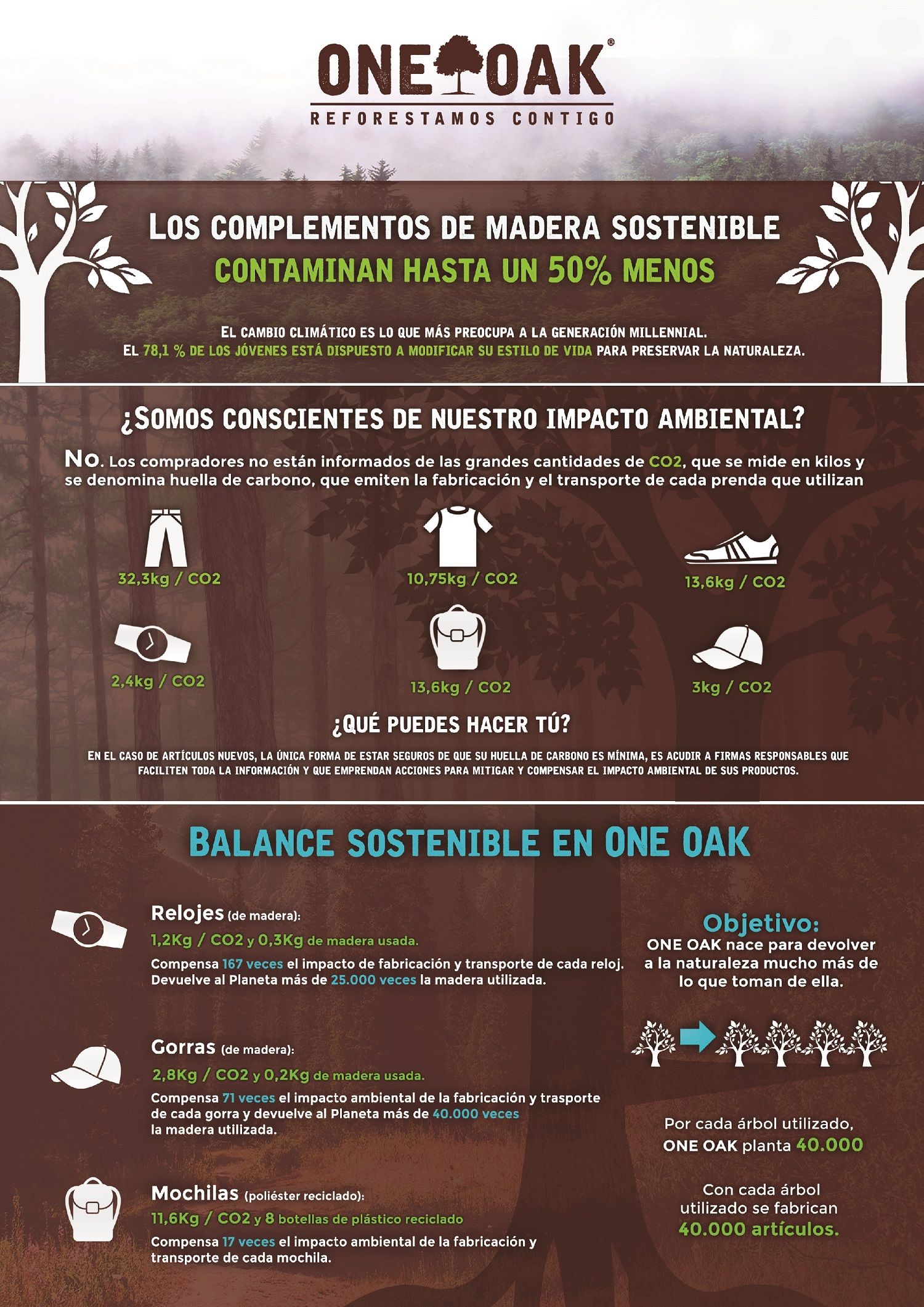 ONE OAK®
REFORESTAMOS CONTIGO

LOS COMPLEMENTOS DE MADERA SOSTENIBLE
CONTAMINAN HASTA UN 50% MENOS

EL CAMBIO CLIMÁTICO ES LO QUE MÁS PREOCUPA A LA GENERACIÓN MILLENNIAL. EL 78,1 % DE LOS JÓVENES ESTÁ DISPUESTO A MODIFICAR SU ESTILO DE VIDA PARA PRESERVAR LA NATURALEZA.

¿SOMOS CONSCIENTES DE NUESTRO IMPACTO AMBIENTAL?

No. Los compradores no están informados de las grandes cantidades de CO2, que se mide en kilos y se denomina huella de carbono, que emiten la fabricación y el transporte de cada prenda que utilizan

32,3kg / CO2
10,75kg / CO2
13,6kg / CO2
2,4kg / CO2
13,6kg / CO2
3kg / CO2

¿QUÉ PUEDES HACER TÚ?

EN EL CASO DE ARTÍCULOS NUEVOS, LA ÚNICA FORMA DE ESTAR SEGUROS DE QUE SU HUELLA DE CARBONO ES MÍNIMA, ES ACUDIR A FIRMAS RESPONSABLES QUE FACILITEN TODA LA INFORMACIÓN Y QUE EMPRENDAN ACCIONES PARA MITIGAR Y COMPENSAR EL IMPACTO AMBIENTAL DE SUS PRODUCTOS.

BALANCE SOSTENIBLE EN ONE OAK

Relojes (de madera):
1,2Kg / CO2 y 0,3Kg de madera usada.
Compensa 167 veces el impacto de fabricación y transporte de cada reloj. Devuelve al Planeta más de 25.000 veces la madera utilizada.

Gorras (de madera):
2,8Kg / CO2 y 0,2Kg de madera usada.
Compensa 71 veces el impacto ambiental de la fabricación y trasporte de cada gorra y devuelve al Planeta más de 40.000 veces la madera utilizada.

Mochilas (poliéster reciclado):
11,6Kg / CO2 y 8 botellas de plástico reciclado
Compensa 17 veces el impacto ambiental de la fabricación y transporte de cada mochila.

Objetivo:
ONE OAK nace para devolver a la naturaleza mucho más de lo que toman de ella.

Por cada árbol utilizado, ONE OAK planta 40.000

Con cada árbol utilizado se fabrican 40.000 artículos.